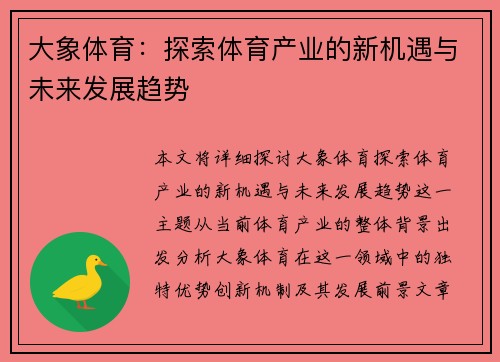 大象体育：探索体育产业的新机遇与未来发展趋势

本文将详细探讨大象体育探索体育产业的新机遇与未来发展趋势这一主题从当前体育产业的整体背景出发分析大象体育在这一领域中的独特优势创新机制及其发展前景文章